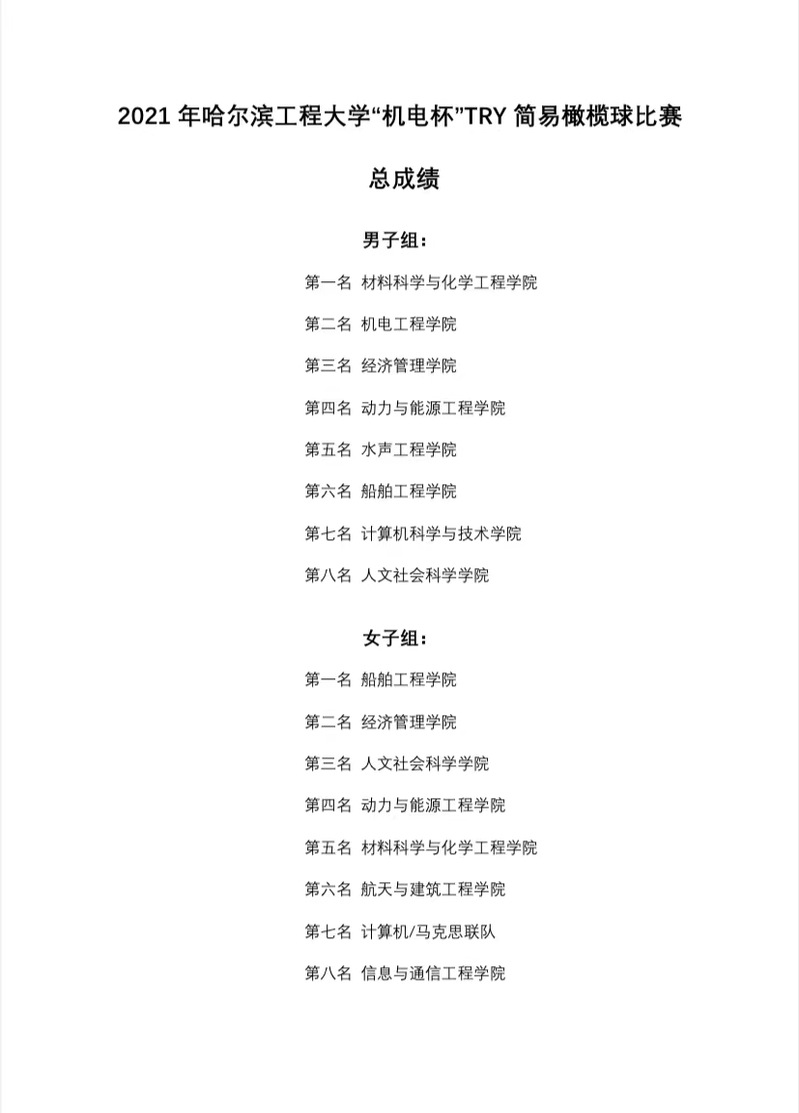 2021 年哈尔滨工程大学“机电杯”TRY 简易橄榄球比赛

总成绩

男子组：

第一名 材料科学与化学工程学院

第二名 机电工程学院

第三名 经济管理学院

第四名 动力与能源工程学院

第五名 水声工程学院

第六名 船舶工程学院

第七名 计算机科学与技术学院

第八名 人文社会科学学院

女子组：

第一名 船舶工程学院

第二名 经济管理学院

第三名 人文社会科学学院

第四名 动力与能源工程学院

第五名 材料科学与化学工程学院

第六名 航天与建筑工程学院

第七名 计算机/马克思联队

第八名 信息与通信工程学院